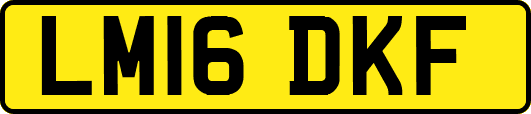 LM16 DKF